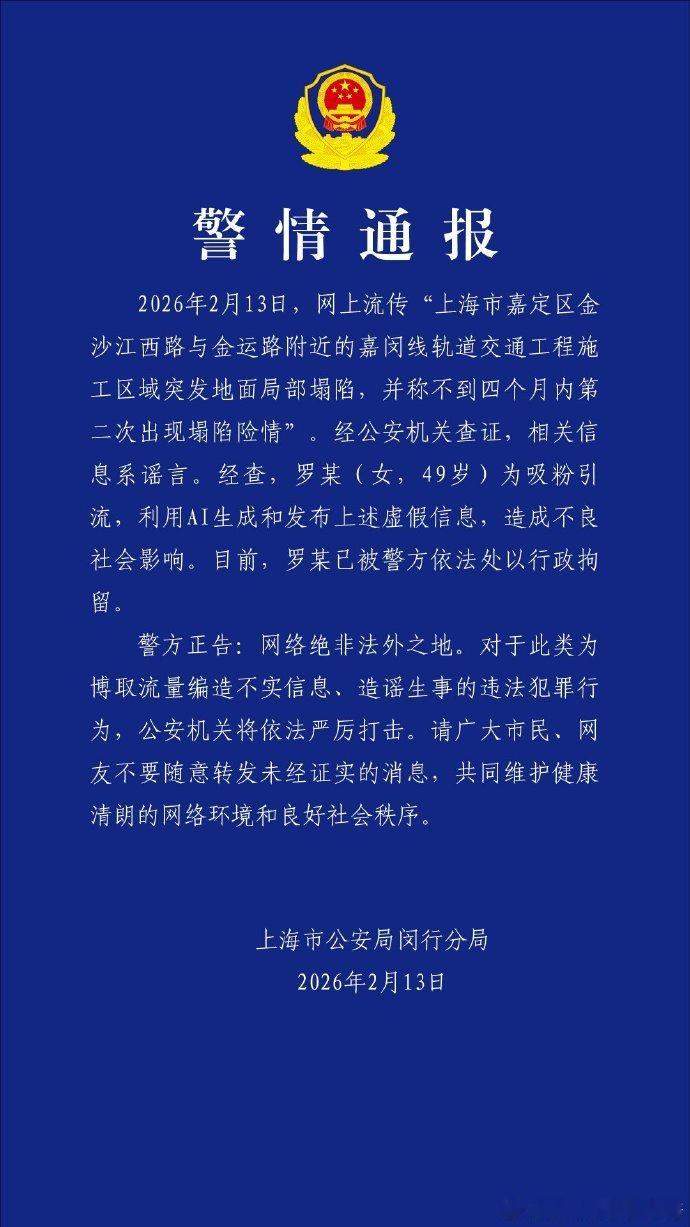 警情通报

2026年2月13日，网上流传“上海市嘉定区金沙江西路与金运路附近的嘉闵线轨道交通工程施工区域突发地面局部塌陷，并称不到四个月内第二次出现塌陷险情”。经公安机关查证，相关信息系谣言。经查，罗某（女，49岁）为吸粉引流，利用AI生成和发布上述虚假信息，造成不良社会影响。目前，罗某已被警方依法处以行政拘留。

警方正告：网络绝非法外之地。对于此类为博取流量编造不实信息、造谣生事的违法犯罪行为，公安机关将依法严厉打击。请广大市民、网友不要随意转发未经证实的消息，共同维护健康清朗的网络环境和良好社会秩序。

上海市公安局闵行分局
2026年2月13日